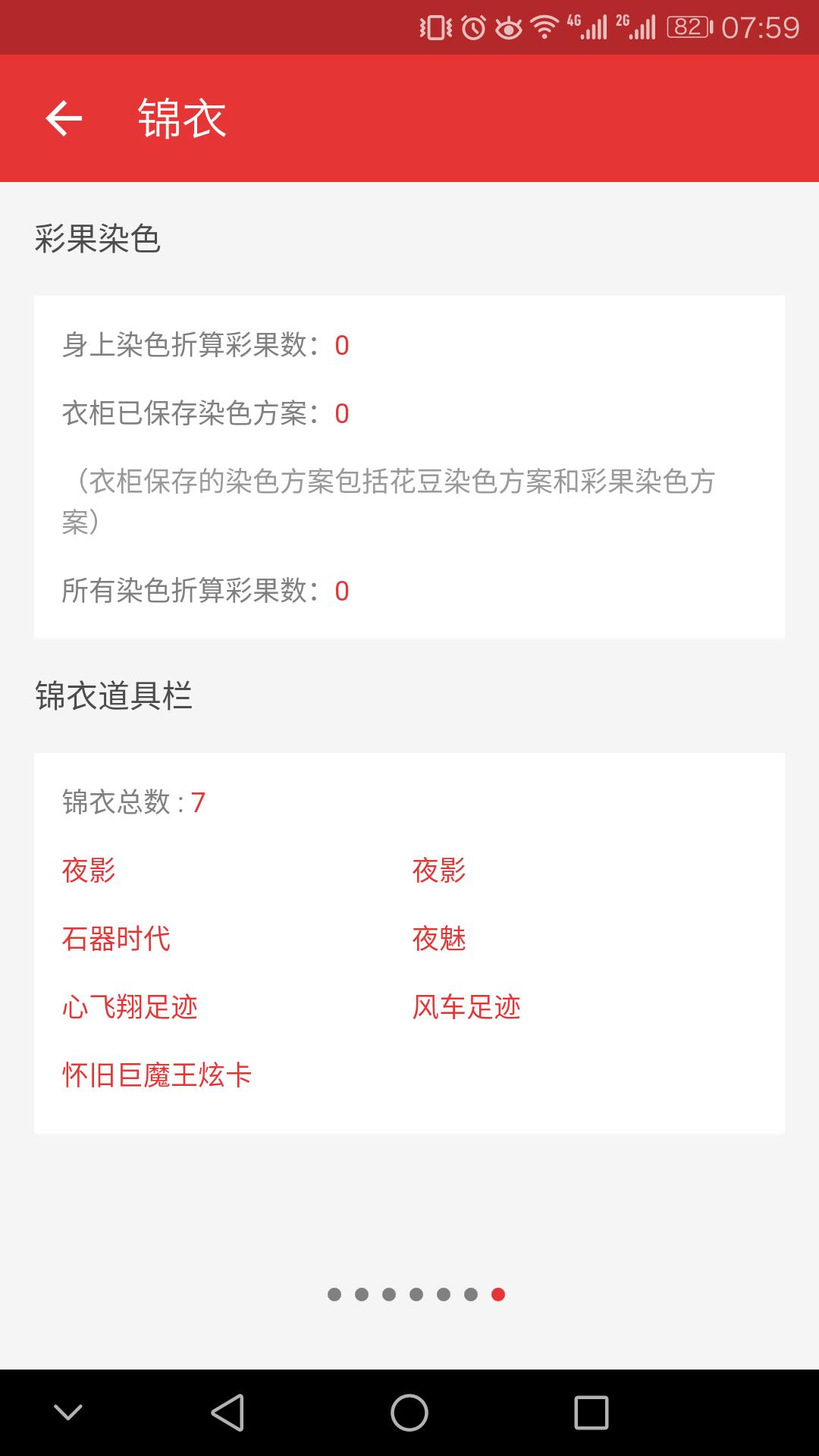 4G 2G 82 07:59

锦衣

彩果染色

身上染色折算彩果数：0

衣柜已保存染色方案：0

（衣柜保存的染色方案包括花豆染色方案和彩果染色方案）

所有染色折算彩果数：0

锦衣道具栏

锦衣总数 : 7

夜影

夜影

石器时代

夜魅

心飞翔足迹

风车足迹

怀旧巨魔王炫卡